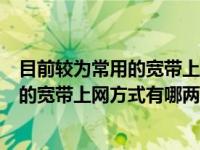 目前较为常用的宽带上
的宽带上网方式有哪两